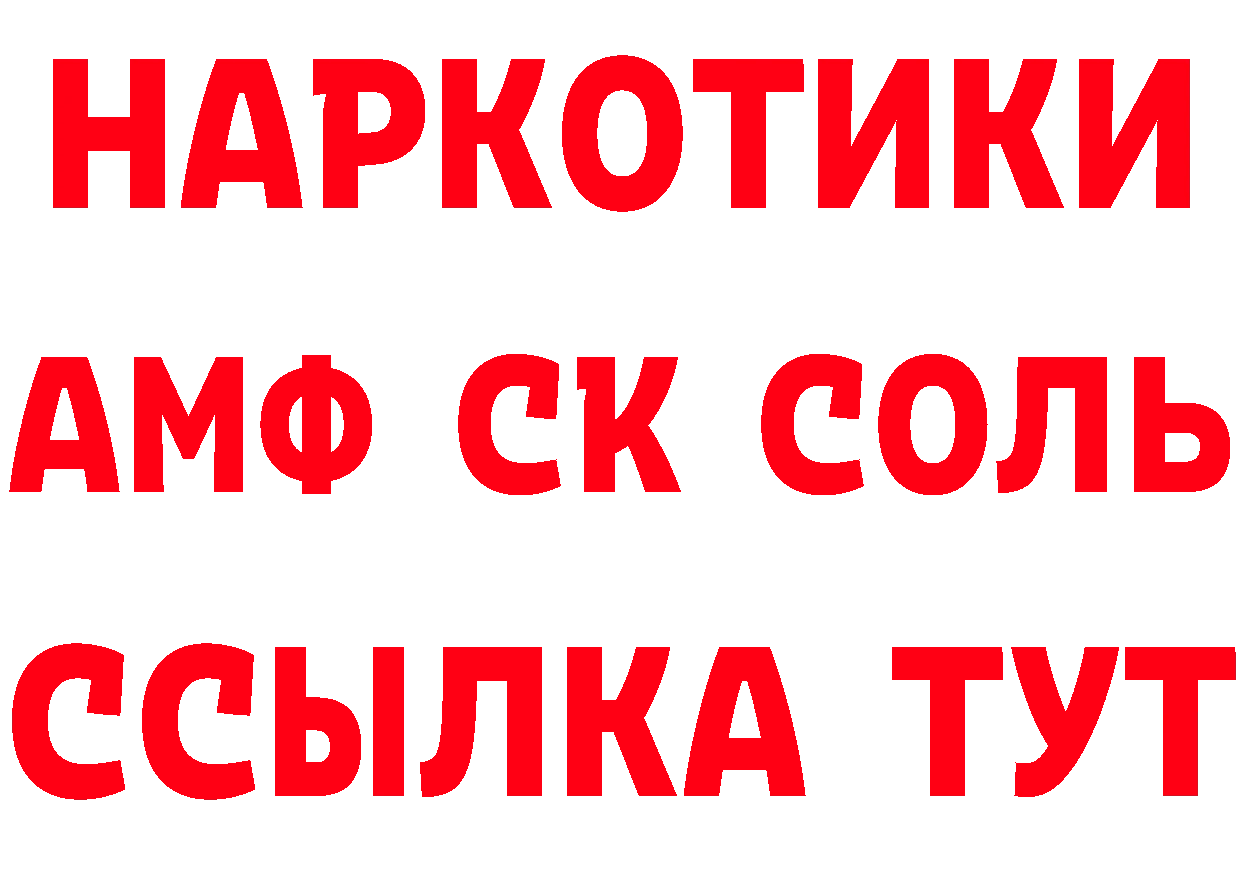 НАРКОТИКИ

АМФ СК СОЛЬ

ССЫЛКА ТУТ